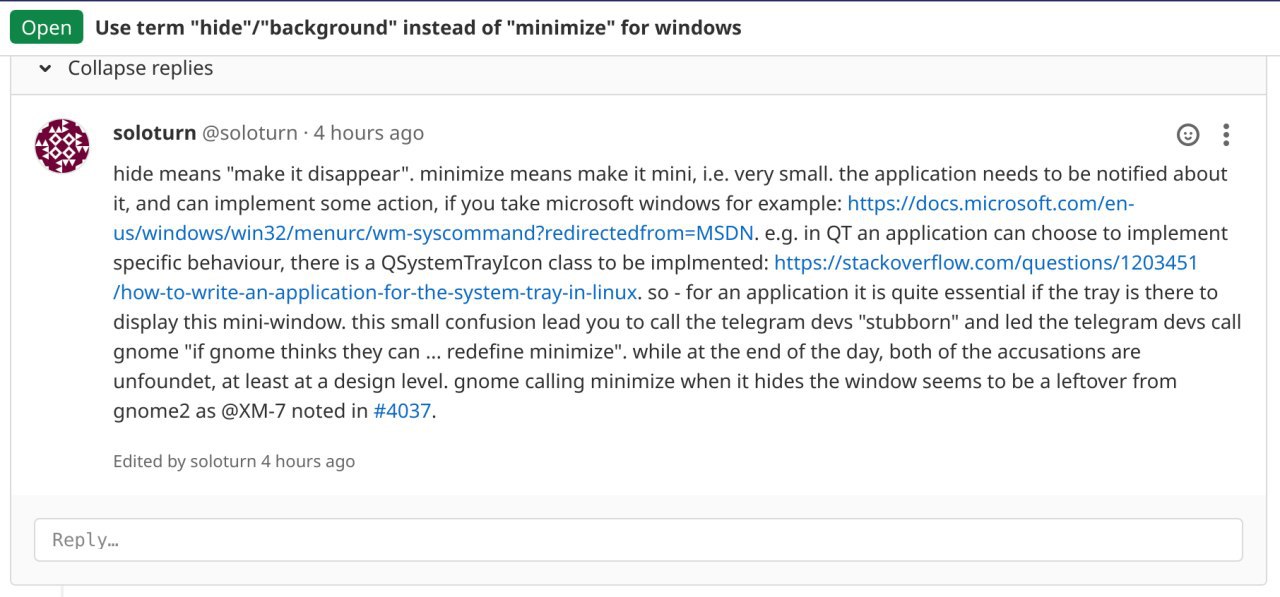 Open Use term "hide"/"background" instead of "minimize" for windows

Collapse replies

soloturn @soloturn · 4 hours ago

hide means "make it disappear". minimize means make it mini, i.e. very small. the application needs to be notified about it, and can implement some action, if you take microsoft windows for example: https://docs.microsoft.com/en-us/windows/win32/menurc/wm-syscommand?redirectedfrom=MSDN. e.g. in QT an application can choose to implement specific behaviour, there is a QSystemTrayIcon class to be implmented: https://stackoverflow.com/questions/1203451/how-to-write-an-application-for-the-system-tray-in-linux. so - for an application it is quite essential if the tray is there to display this mini-window. this small confusion lead you to call the telegram devs "stubborn" and led the telegram devs call gnome "if gnome thinks they can ... redefine minimize". while at the end of the day, both of the accusations are unfoundet, at least at a design level. gnome calling minimize when it hides the window seems to be a leftover from gnome2 as @XM-7 noted in #4037.

Edited by soloturn 4 hours ago

Reply…